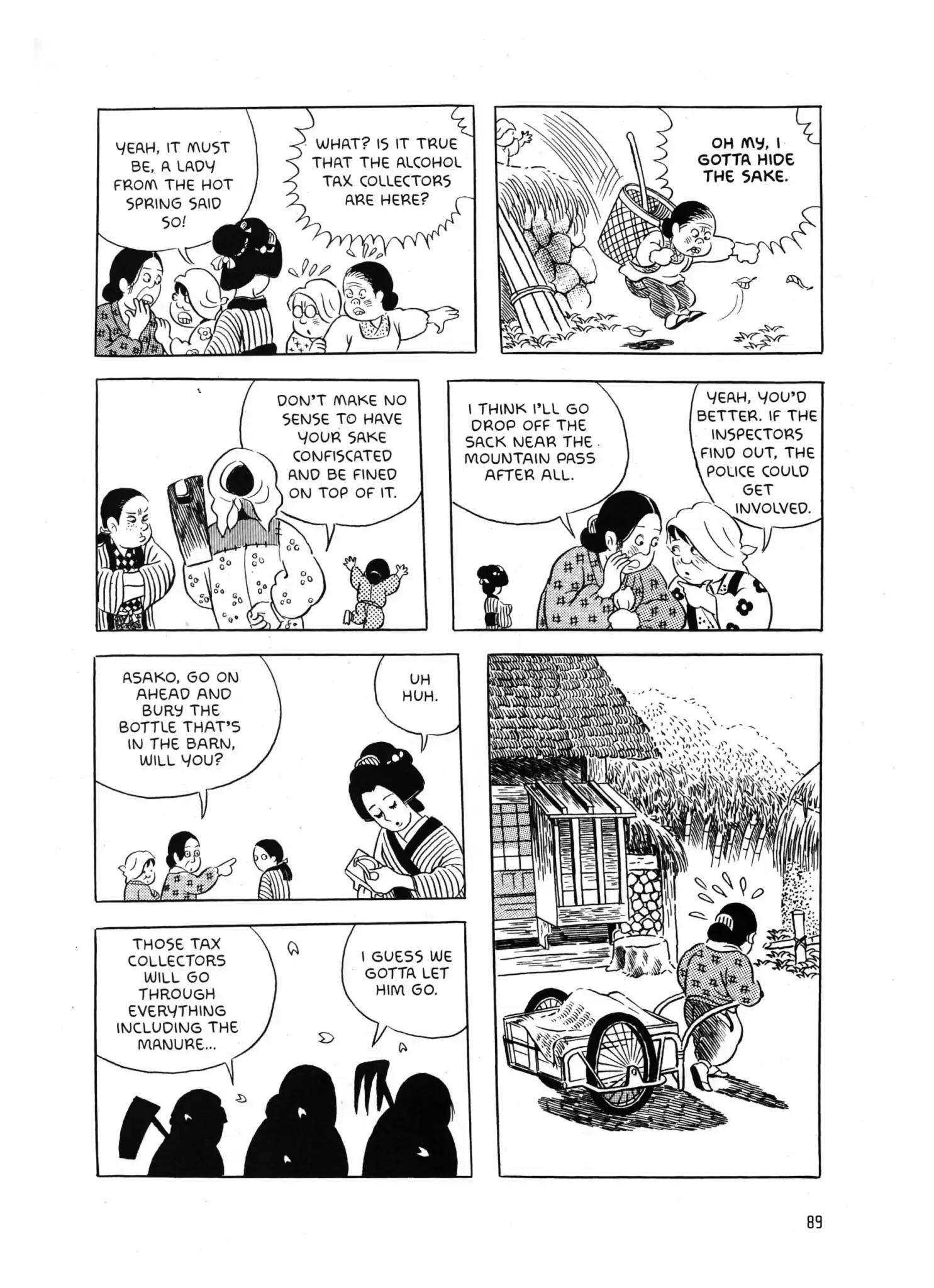 YEAH, IT MUST BE, A LADY FROM THE HOT SPRING SAID SO!

WHAT? IS IT TRUE THAT THE ALCOHOL TAX COLLECTORS ARE HERE?

OH MY, I GOTTA HIDE THE SAKE.

DON'T MAKE NO SENSE TO HAVE YOUR SAKE CONFISCATED AND BE FINED ON TOP OF IT.

I THINK I'LL GO DROP OFF THE SACK NEAR THE MOUNTAIN PASS AFTER ALL.

YEAH, YOU'D BETTER. IF THE INSPECTORS FIND OUT, THE POLICE COULD GET INVOLVED.

ASAKO, GO ON AHEAD AND BURY THE BOTTLE THAT'S IN THE BARN, WILL YOU?

UH HUH.

THOSE TAX COLLECTORS WILL GO THROUGH EVERYTHING INCLUDING THE MANURE...

I GUESS WE GOTTA LET HIM GO.

89